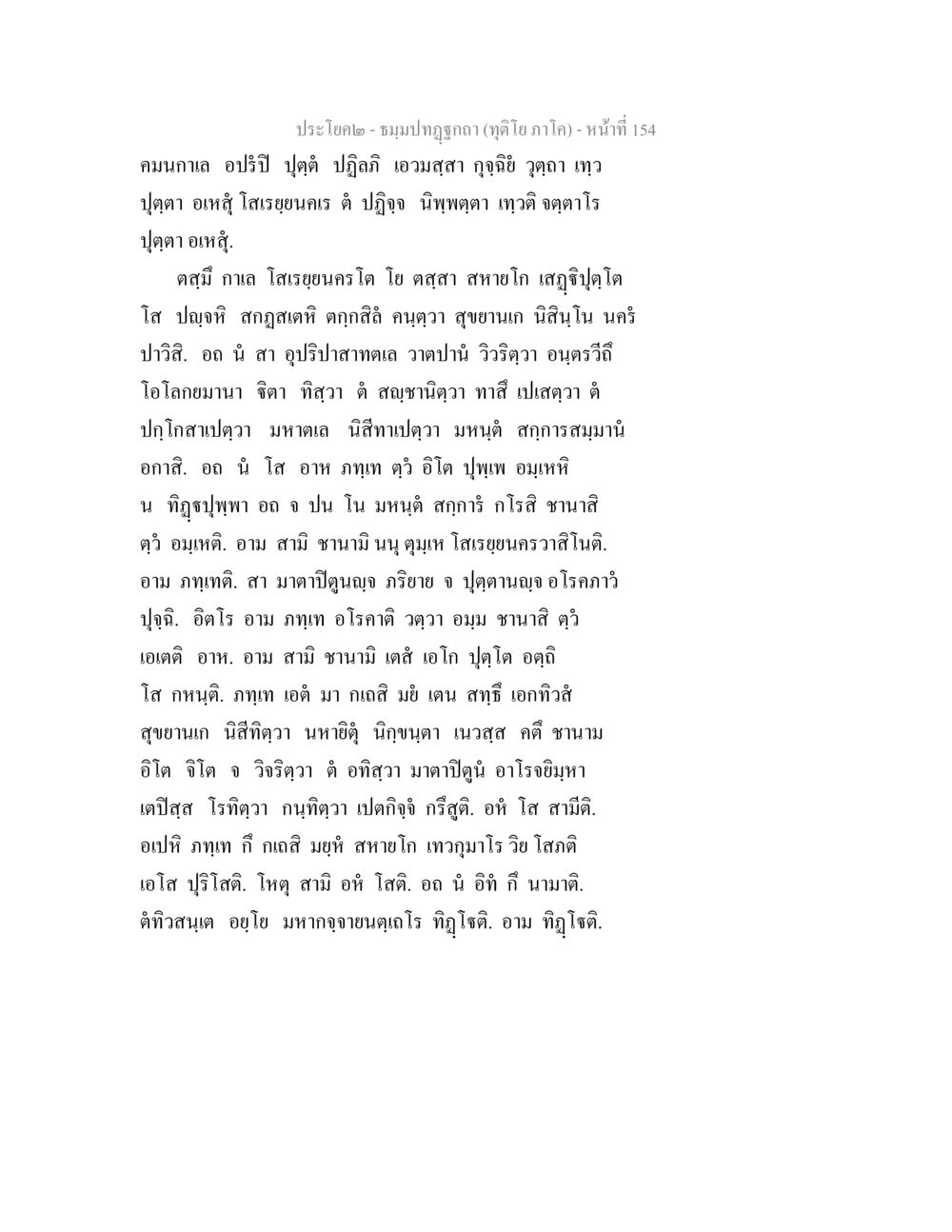 ประโยค๒ - ธมฺมปทฏฺฐกถา (ทุติโย ภาโค) - หน้าที่ 154

คมนกาเล อปรํปิ ปุตฺตํ ปฏิลภิ เอวมสฺสา กุจฺฉิยํ วุตฺถา เทฺว ปุตฺตา อเหสุํ โสเรยฺยนคเร ตํ ปฏิจฺจ นิพฺพตฺตา เทฺวติ จตฺตาโร ปุตฺตา อเหสุํ.

ตสฺมึ กาเล โสเรยฺยนครโต โย ตสฺสา สหายโก เสฏฺฐิปุตฺโต โส ปญฺจหิ สกฏสเตหิ ตกฺกสิลํ คนฺตฺวา สุขยานเก นิสินฺโน นครํ ปาวิสิ. อถ นํ สา อุปริปาสาทตเล วาตปานํ วิวริตฺวา อนฺตรวีถึ โอโลกยมานา ฐิตา ทิสฺวา ตํ สญฺชานิตฺวา ทาสึ เปเสตฺวา ตํ ปกฺโกสาเปตฺวา มหาตเล นิสีทาเปตฺวา มหนฺตํ สกฺการสมฺมานํ อกาสิ. อถ นํ โส อาห ภทฺเท ตฺวํ อิโต ปุพฺเพ อมฺเหหิ น ทิฏฺฐปุพฺพา อถ จ ปน โน มหนฺตํ สกฺการํ กโรสิ ชานาสิ ตฺวํ อมฺเหติ. อาม สามิ ชานามิ นนุ ตุมฺเห โสเรยฺยนครวาสิโนติ. อาม ภทฺเทติ. สา มาตาปิตูนญฺจ ภริยาย จ ปุตฺตานญฺจ อโรคภาวํ ปุจฺฉิ. อิตโร อาม ภทฺเท อโรคาติ วตฺวา อมฺม ชานาสิ ตฺวํ เอเตติ อาห. อาม สามิ ชานามิ เตสํ เอโก ปุตฺโต อตฺถิ โส กหนฺติ. ภทฺเท เอตํ มา กเถสิ มยํ เตน สทฺธึ เอกทิวสํ สุขยานเก นิสีทิตฺวา นหายิตุํ นิกฺขนฺตา เนวสฺส คตึ ชานาม อิโต จิโต จ วิจริตฺวา ตํ อทิสฺวา มาตาปิตูนํ อาโรจยิมฺหา เตปิสฺส โรทิตฺวา กนฺทิตฺวา เปตกิจฺจํ กรึสูติ. อหํ โส สามีติ. อเปหิ ภทฺเท กึ กเถสิ มยฺหํ สหายโก เทวกุมาโร วิย โสภติ เอโส ปุริโสติ. โหตุ สามิ อหํ โสติ. อถ นํ อิทํ กึ นามาติ. ตํทิวสนฺเต อยฺโย มหากจฺจายนตฺเถโร ทิฏฺโฐติ. อาม ทิฏฺโฐติ.